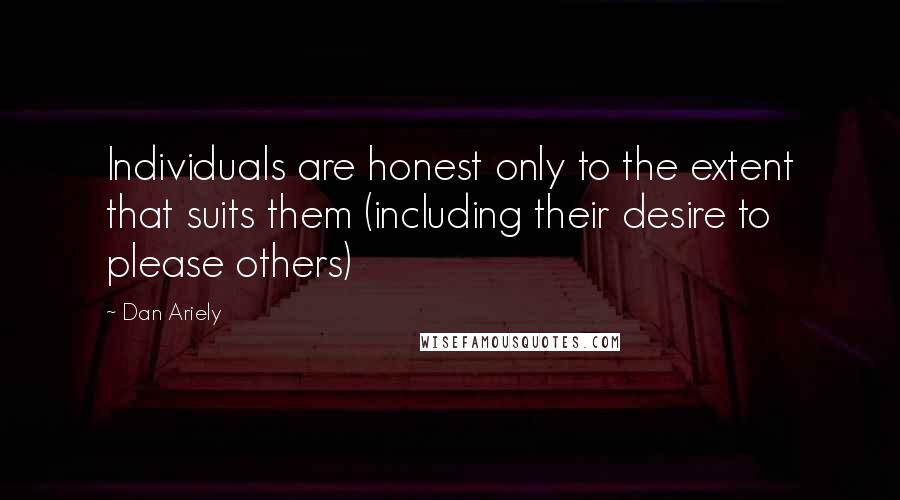 Individuals are honest only to the extent that suits them (including their desire to please others)

~ Dan Ariely

WISEFAMOUSQUOTES.COM